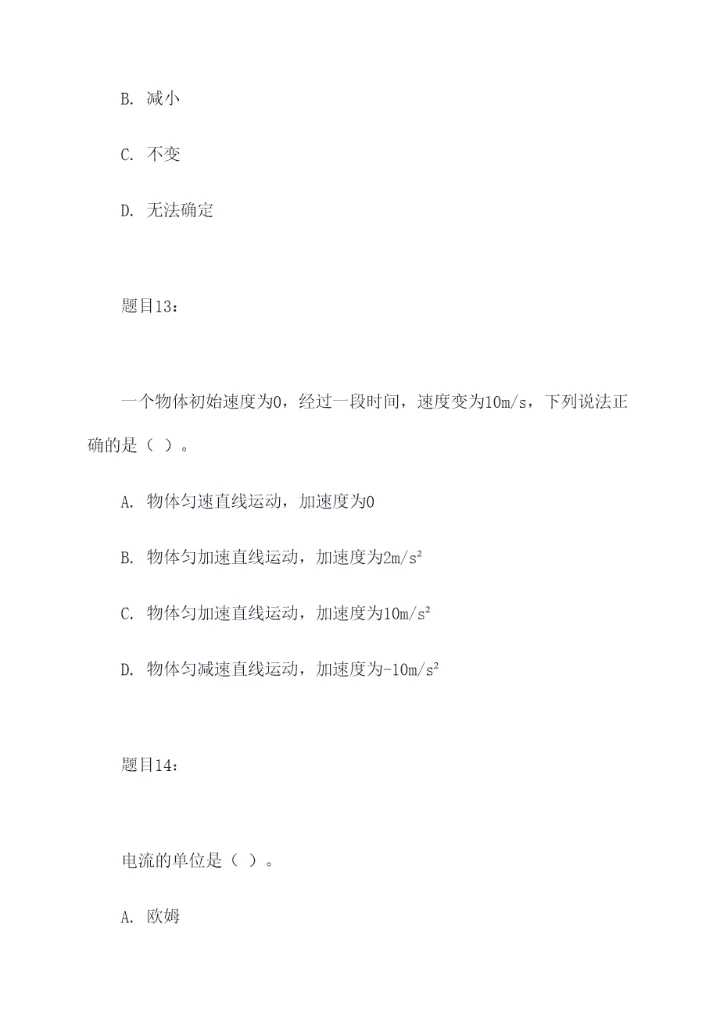 B. 减小

C. 不变

D. 无法确定

题目13：

一个物体初始速度为0，经过一段时间，速度变为10m/s，下列说法正确的是（ ）。

A. 物体匀速直线运动，加速度为0

B. 物体匀加速直线运动，加速度为$2m/s^2$

C. 物体匀加速直线运动，加速度为$10m/s^2$

D. 物体匀减速直线运动，加速度为$-10m/s^2$

题目14：

电流的单位是（ ）。

A. 欧姆